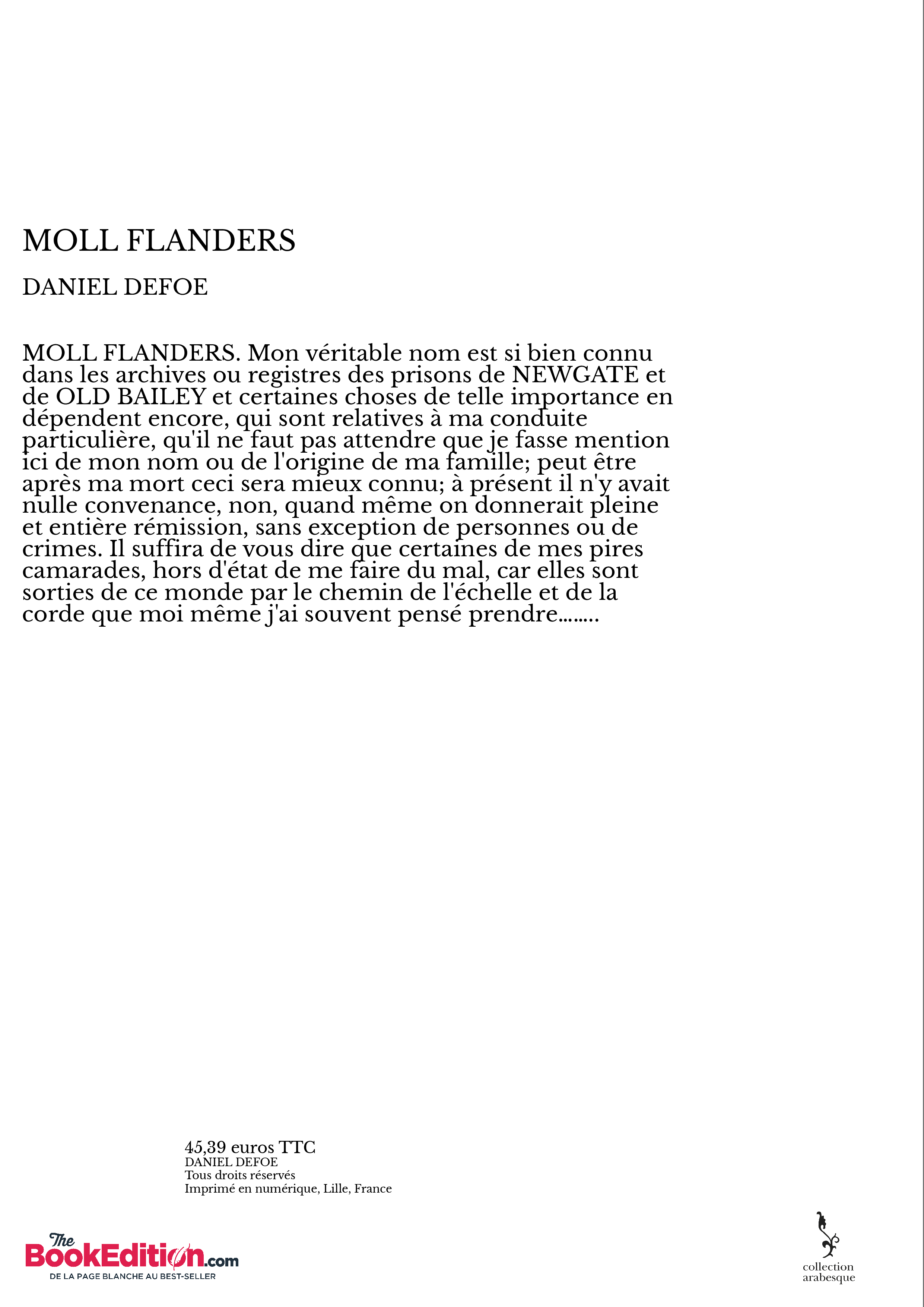 MOLL FLANDERS

DANIEL DEFOE

MOLL FLANDERS. Mon véritable nom est si bien connu dans les archives ou registres des prisons de NEWGATE et de OLD BAILEY et certaines choses de telle importance en dépendent encore, qui sont relatives à ma conduite particulière, qu'il ne faut pas attendre que je fasse mention ici de mon nom ou de l'origine de ma famille; peut être après ma mort ceci sera mieux connu; à présent il n'y avait nulle convenance, non, quand même on donnerait pleine et entière rémission, sans exception de personnes ou de crimes. Il suffira de vous dire que certaines de mes pires camarades, hors d'état de me faire du mal, car elles sont sorties de ce monde par le chemin de l'échelle et de la corde que moi même j'ai souvent pensé prendre........

45,39 euros TTC
DANIEL DEFOE
Tous droits réservés
Imprimé en numérique, Lille, France

The BookEdition.com
DE LA PAGE BLANCHE AU BEST-SELLER

collection arabesque